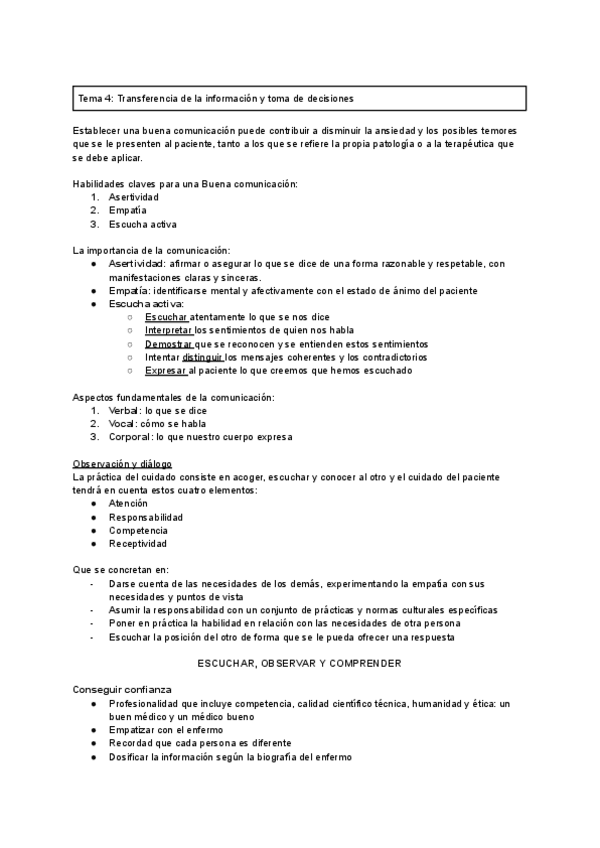 Tema 4: Transferencia de la información y toma de decisiones

Establecer una buena comunicación puede contribuir a disminuir la ansiedad y los posibles temores que se le presenten al paciente, tanto a los que se refiere la propia patología o a la terapéutica que se debe aplicar.

Habilidades claves para una Buena comunicación:
1. Asertividad
2. Empatía
3. Escucha activa

La importancia de la comunicación:
● Asertividad: afirmar o asegurar lo que se dice de una forma razonable y respetable, con manifestaciones claras y sinceras.
● Empatía: identificarse mental y afectivamente con el estado de ánimo del paciente
● Escucha activa:
○ Escuchar atentamente lo que se nos dice
○ Interpretar los sentimientos de quien nos habla
○ Demostrar que se reconocen y se entienden estos sentimientos
○ Intentar distinguir los mensajes coherentes y los contradictorios
○ Expresar al paciente lo que creemos que hemos escuchado

Aspectos fundamentales de la comunicación:
1. Verbal: lo que se dice
2. Vocal: cómo se habla
3. Corporal: lo que nuestro cuerpo expresa

Observación y diálogo
La práctica del cuidado consiste en acoger, escuchar y conocer al otro y el cuidado del paciente tendrá en cuenta estos cuatro elementos:
● Atención
● Responsabilidad
● Competencia
● Receptividad

Que se concretan en:
- Darse cuenta de las necesidades de los demás, experimentando la empatía con sus necesidades y puntos de vista
- Asumir la responsabilidad con un conjunto de prácticas y normas culturales específicas
- Poner en práctica la habilidad en relación con las necesidades de otra persona
- Escuchar la posición del otro de forma que se le pueda ofrecer una respuesta

ESCUCHAR, OBSERVAR Y COMPRENDER

Conseguir confianza
● Profesionalidad que incluye competencia, calidad científico técnica, humanidad y ética: un buen médico y un médico bueno
● Empatizar con el enfermo
● Recordad que cada persona es diferente
● Dosificar la información según la biografía del enfermo